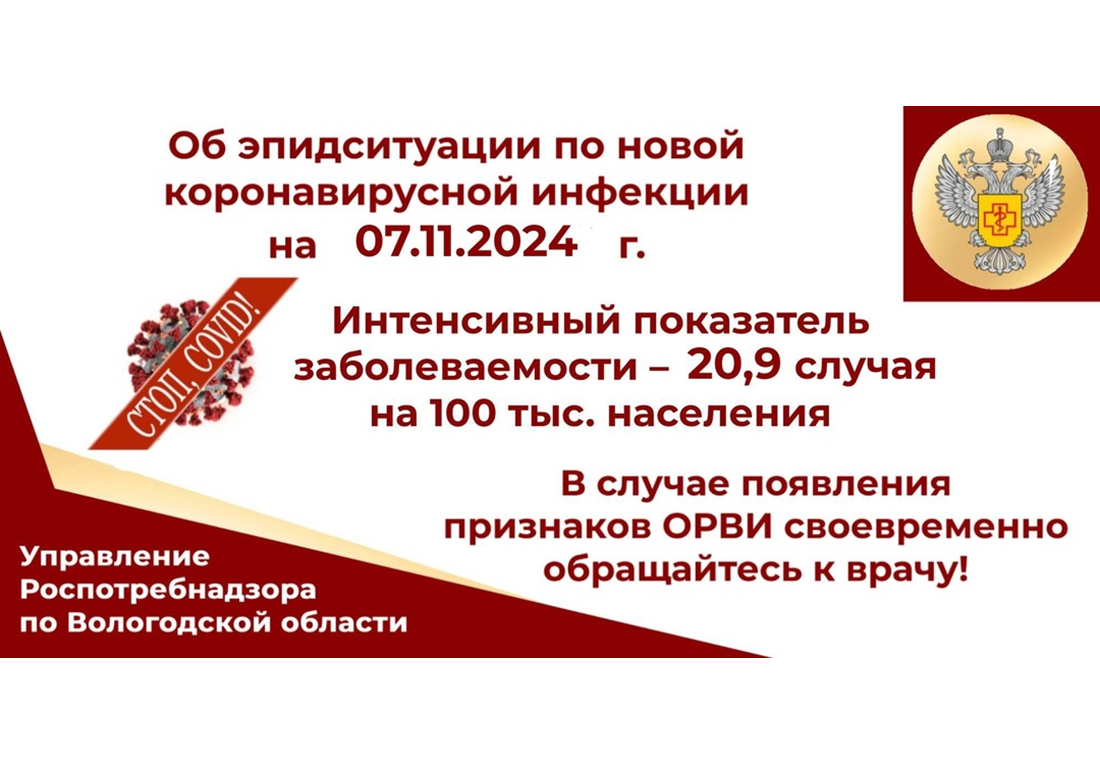 Об эпидситуации по новой коронавирусной инфекции на 07.11.2024 г.

СТОП, COVID!

Интенсивный показатель заболеваемости – 20,9 случая на 100 тыс. населения

В случае появления признаков ОРВИ своевременно обращайтесь к врачу!

Управление Роспотребнадзора по Вологодской области